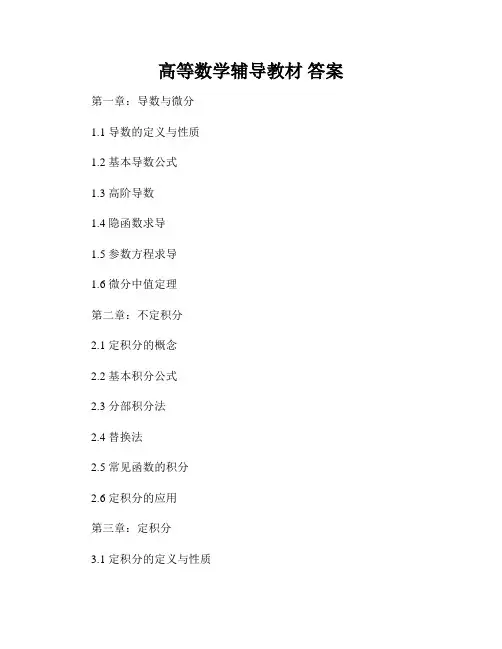 高等数学辅导教材 答案

第一章：导数与微分

1.1导数的定义与性质

1.2基本导数公式

1.3高阶导数

1.4隐函数求导

1.5参数方程求导

1.6微分中值定理

第二章：不定积分

2.1定积分的概念

2.2基本积分公式

2.3分部积分法

2.4替换法

2.5常见函数的积分

2.6定积分的应用

第三章：定积分

3.1定积分的定义与性质